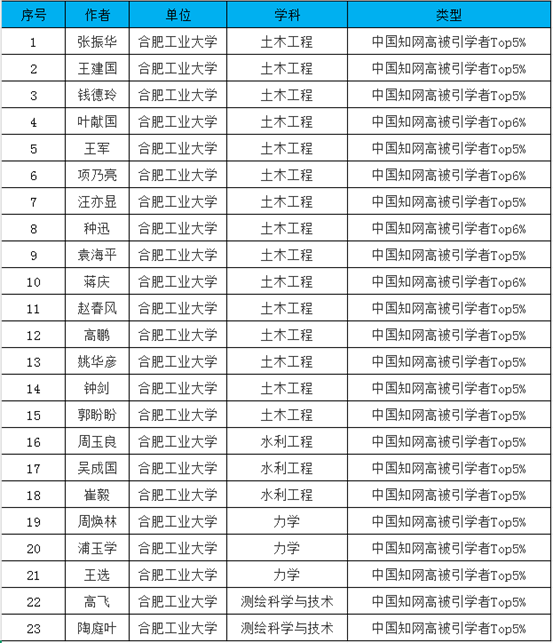 | 序号 | 作者 | 单位 | 学科 | 类型 |
|---|---|---|---|---|
| 1 | 张振华 | 合肥工业大学 | 土木工程 | 中国知网高被引学者Top5% |
| 2 | 王建国 | 合肥工业大学 | 土木工程 | 中国知网高被引学者Top5% |
| 3 | 钱德玲 | 合肥工业大学 | 土木工程 | 中国知网高被引学者Top5% |
| 4 | 叶献国 | 合肥工业大学 | 土木工程 | 中国知网高被引学者Top6% |
| 5 | 王军 | 合肥工业大学 | 土木工程 | 中国知网高被引学者Top5% |
| 6 | 项乃亮 | 合肥工业大学 | 土木工程 | 中国知网高被引学者Top6% |
| 7 | 汪亦显 | 合肥工业大学 | 土木工程 | 中国知网高被引学者Top5% |
| 8 | 种迅 | 合肥工业大学 | 土木工程 | 中国知网高被引学者Top6% |
| 9 | 袁海平 | 合肥工业大学 | 土木工程 | 中国知网高被引学者Top5% |
| 10 | 蒋庆 | 合肥工业大学 | 土木工程 | 中国知网高被引学者Top6% |
| 11 | 赵春风 | 合肥工业大学 | 土木工程 | 中国知网高被引学者Top5% |
| 12 | 高鹏 | 合肥工业大学 | 土木工程 | 中国知网高被引学者Top5% |
| 13 | 姚华彦 | 合肥工业大学 | 土木工程 | 中国知网高被引学者Top5% |
| 14 | 钟剑 | 合肥工业大学 | 土木工程 | 中国知网高被引学者Top5% |
| 15 | 郭盼盼 | 合肥工业大学 | 土木工程 | 中国知网高被引学者Top5% |
| 16 | 周玉良 | 合肥工业大学 | 水利工程 | 中国知网高被引学者Top5% |
| 17 | 吴成国 | 合肥工业大学 | 水利工程 | 中国知网高被引学者Top5% |
| 18 | 崔毅 | 合肥工业大学 | 水利工程 | 中国知网高被引学者Top5% |
| 19 | 周焕林 | 合肥工业大学 | 力学 | 中国知网高被引学者Top5% |
| 20 | 浦玉学 | 合肥工业大学 | 力学 | 中国知网高被引学者Top5% |
| 21 | 王选 | 合肥工业大学 | 力学 | 中国知网高被引学者Top5% |
| 22 | 高飞 | 合肥工业大学 | 测绘科学与技术 | 中国知网高被引学者Top5% |
| 23 | 陶庭叶 | 合肥工业大学 | 测绘科学与技术 | 中国知网高被引学者Top5% |